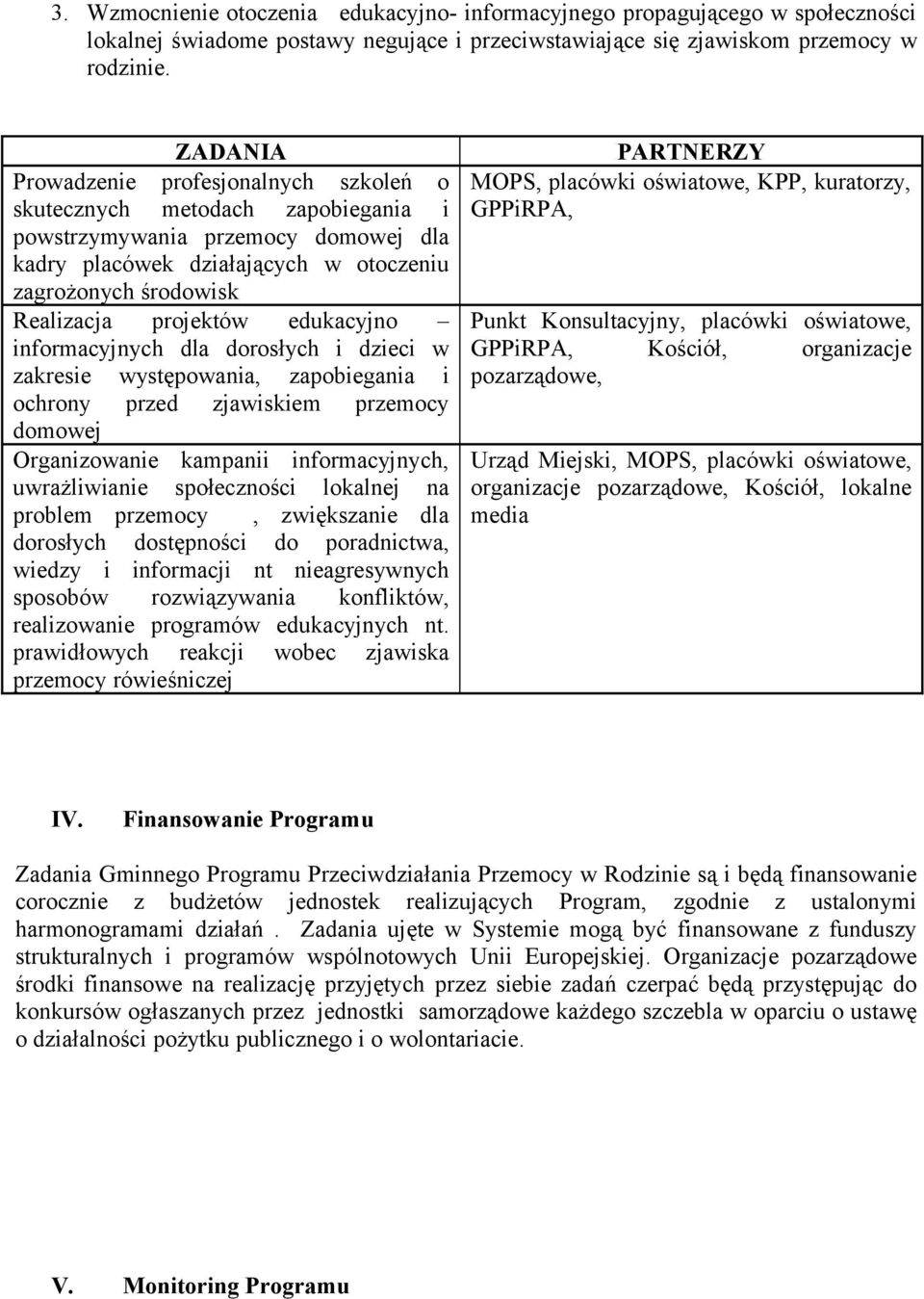 3. Wzmocnienie otoczenia edukacyjno- informacyjnego propagującego w społeczności lokalnej świadome postawy negujące i przeciwstawiające się zjawiskom przemocy w rodzinie.

| ZADANIA | PARTNERZY |
|---|---|
| Prowadzenie profesjonalnych szkoleń o skutecznych metodach zapobiegania i powstrzymywania przemocy domowej dla kadry placówek działających w otoczeniu zagrożonych środowisk | MOPS, placówki oświatowe, KPP, kuratorzy, GPPiRPA, |
| Realizacja projektów edukacyjno – informacyjnych dla dorosłych i dzieci w zakresie występowania, zapobiegania i ochrony przed zjawiskiem przemocy domowej | Punkt Konsultacyjny, placówki oświatowe, GPPiRPA, Kościół, organizacje pozarządowe, |
| Organizowanie kampanii informacyjnych, uwrażliwianie społeczności lokalnej na problem przemocy , zwiększanie dla dorosłych dostępności do poradnictwa, wiedzy i informacji nt nieagresywnych sposobów rozwiązywania konfliktów, realizowanie programów edukacyjnych nt. prawidłowych reakcji wobec zjawiska przemocy rówieśniczej | Urząd Miejski, MOPS, placówki oświatowe, organizacje pozarządowe, Kościół, lokalne media |

IV. Finansowanie Programu

Zadania Gminnego Programu Przeciwdziałania Przemocy w Rodzinie są i będą finansowanie corocznie z budżetów jednostek realizujących Program, zgodnie z ustalonymi harmonogramami działań . Zadania ujęte w Systemie mogą być finansowane z funduszy strukturalnych i programów wspólnotowych Unii Europejskiej. Organizacje pozarządowe środki finansowe na realizację przyjętych przez siebie zadań czerpać będą przystępując do konkursów ogłaszanych przez jednostki samorządowe każdego szczebla w oparciu o ustawę o działalności pożytku publicznego i o wolontariacie.

V. Monitoring Programu